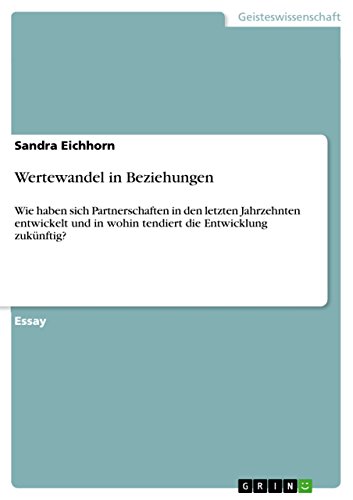 Geisteswissenschaft

Sandra Eichhorn

Wertewandel in Beziehungen

Wie haben sich Partnerschaften in den letzten Jahrzehnten entwickelt und in wohin tendiert die Entwicklung zukünftig?

Essay

GRIN